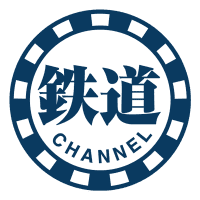 鉄道
CHANNEL